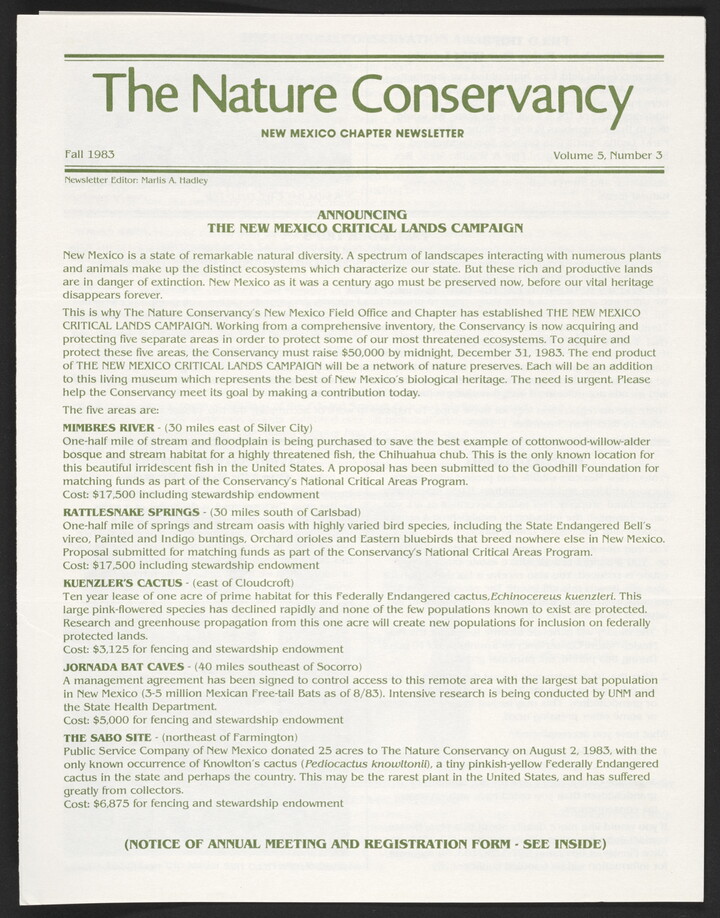 The Nature Conservancy

NEW MEXICO CHAPTER NEWSLETTER

Fall 1983

Volume 5, Number 3

Newsletter Editor: Marlis A. Hadley

ANNOUNCING
THE NEW MEXICO CRITICAL LANDS CAMPAIGN

New Mexico is a state of remarkable natural diversity. A spectrum of landscapes interacting with numerous plants and animals make up the distinct ecosystems which characterize our state. But these rich and productive lands are in danger of extinction. New Mexico as it was a century ago must be preserved now, before our vital heritage disappears forever.

This is why The Nature Conservancy's New Mexico Field Office and Chapter has established THE NEW MEXICO CRITICAL LANDS CAMPAIGN. Working from a comprehensive inventory, the Conservancy is now acquiring and protecting five separate areas in order to protect some of our most threatened ecosystems. To acquire and protect these five areas, the Conservancy must raise $50,000 by midnight, December 31, 1983. The end product of THE NEW MEXICO CRITICAL LANDS CAMPAIGN will be a network of nature preserves. Each will be an addition to this living museum which represents the best of New Mexico's biological heritage. The need is urgent. Please help the Conservancy meet its goal by making a contribution today.

The five areas are:

MIMBRES RIVER - (30 miles east of Silver City)
One-half mile of stream and floodplain is being purchased to save the best example of cottonwood-willow-alder bosque and stream habitat for a highly threatened fish, the Chihuahua chub. This is the only known location for this beautiful irridescent fish in the United States. A proposal has been submitted to the Goodhill Foundation for matching funds as part of the Conservancy's National Critical Areas Program.
Cost: $17,500 including stewardship endowment

RATTLESNAKE SPRINGS - (30 miles south of Carlsbad)
One-half mile of springs and stream oasis with highly varied bird species, including the State Endangered Bell's vireo, Painted and Indigo buntings, Orchard orioles and Eastern bluebirds that breed nowhere else in New Mexico. Proposal submitted for matching funds as part of the Conservancy's National Critical Areas Program.
Cost: $17,500 including stewardship endowment

KUENZLER'S CACTUS - (east of Cloudcroft)
Ten year lease of one acre of prime habitat for this Federally Endangered cactus, Echinocereus kuenzleri. This large pink-flowered species has declined rapidly and none of the few populations known to exist are protected. Research and greenhouse propagation from this one acre will create new populations for inclusion on federally protected lands.
Cost: $3,125 for fencing and stewardship endowment

JORNADA BAT CAVES - (40 miles southeast of Socorro)
A management agreement has been signed to control access to this remote area with the largest bat population in New Mexico (3-5 million Mexican Free-tail Bats as of 8/83). Intensive research is being conducted by UNM and the State Health Department.
Cost: $5,000 for fencing and stewardship endowment

THE SABO SITE - (northeast of Farmington)
Public Service Company of New Mexico donated 25 acres to The Nature Conservancy on August 2, 1983, with the only known occurrence of Knowlton's cactus (Pediocactus knowltonii), a tiny pinkish-yellow Federally Endangered cactus in the state and perhaps the country. This may be the rarest plant in the United States, and has suffered greatly from collectors.
Cost: $6,875 for fencing and stewardship endowment

(NOTICE OF ANNUAL MEETING AND REGISTRATION FORM - SEE INSIDE)